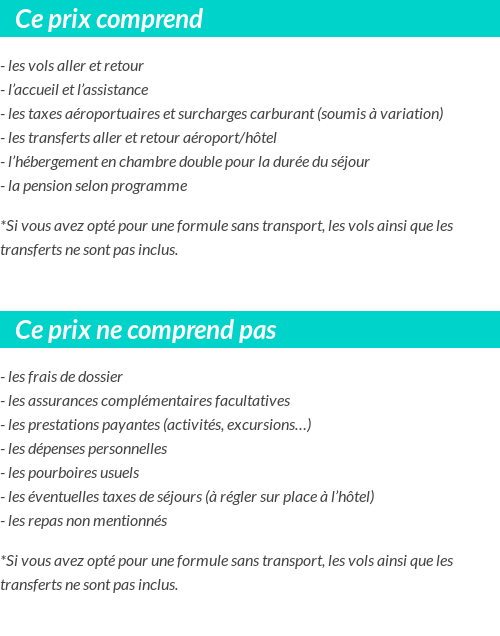 Ce prix comprend

- les vols aller et retour
- l'accueil et l'assistance
- les taxes aéroportuaires et surcharges carburant (soumis à variation)
- les transferts aller et retour aéroport/hôtel
- l'hébergement en chambre double pour la durée du séjour
- la pension selon programme

*Si vous avez opté pour une formule sans transport, les vols ainsi que les transferts ne sont pas inclus.

Ce prix ne comprend pas

- les frais de dossier
- les assurances complémentaires facultatives
- les prestations payantes (activités, excursions…)
- les dépenses personnelles
- les pourboires usuels
- les éventuelles taxes de séjours (à régler sur place à l'hôtel)
- les repas non mentionnés

*Si vous avez opté pour une formule sans transport, les vols ainsi que les transferts ne sont pas inclus.